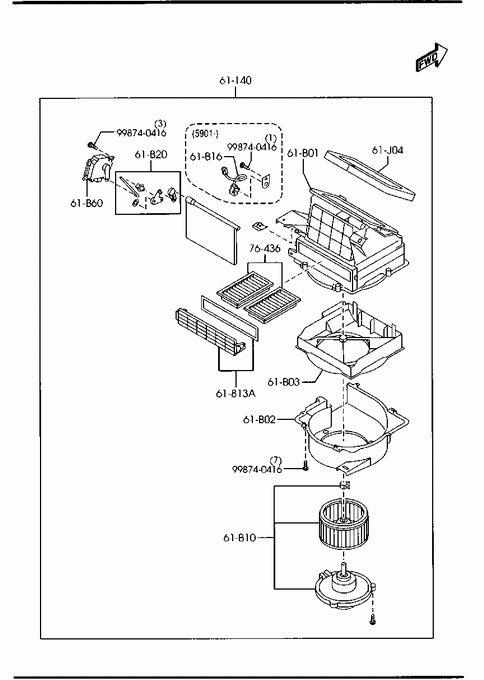 FWD

61-140

(3)
99874-0416

61-B20

61-B60

(5901-)
(1)
99874-0416
61-B16

61-B01

61-J04

76-436

61-813A

61-B03

61-B02

(7)
99874-0416

61-B10